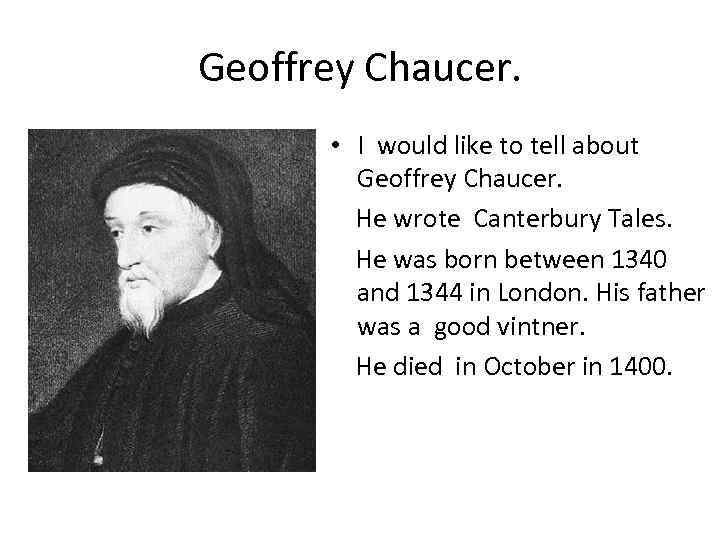 Geoffrey Chaucer.

• I would like to tell about Geoffrey Chaucer.

He wrote Canterbury Tales.

He was born between 1340 and 1344 in London. His father was a good vintner.

He died in October in 1400.